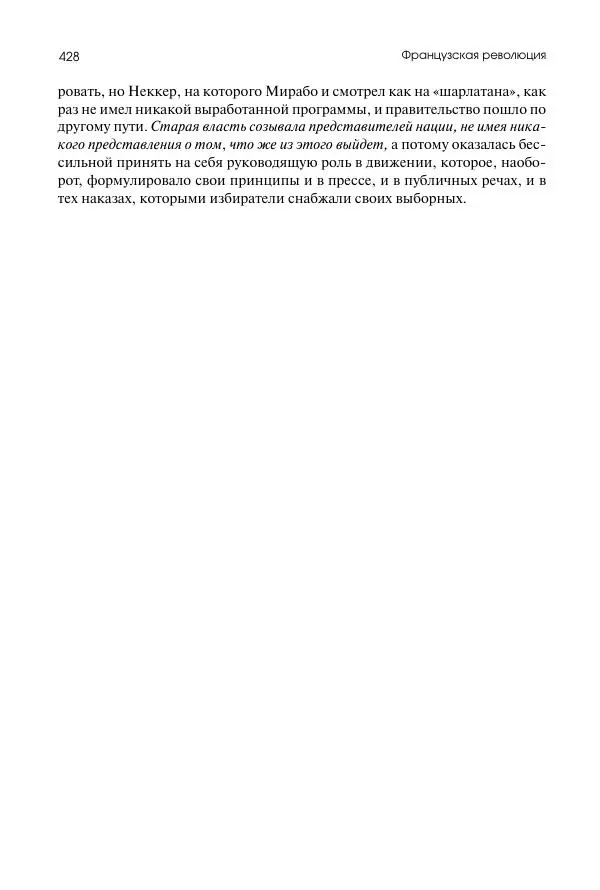 428

Французская революция

ровать, но Неккер, на которого Мирабо и смотрел как на «шарлатана», как раз не имел никакой выработанной программы, и правительство пошло по другому пути. Старая власть созывала представителей нации, не имея никакого представления о том, что же из этого выйдет, а потому оказалась бессильной принять на себя руководящую роль в движении, которое, наоборот, формулировало свои принципы и в прессе, и в публичных речах, и в тех наказах, которыми избиратели снабжали своих выборных.